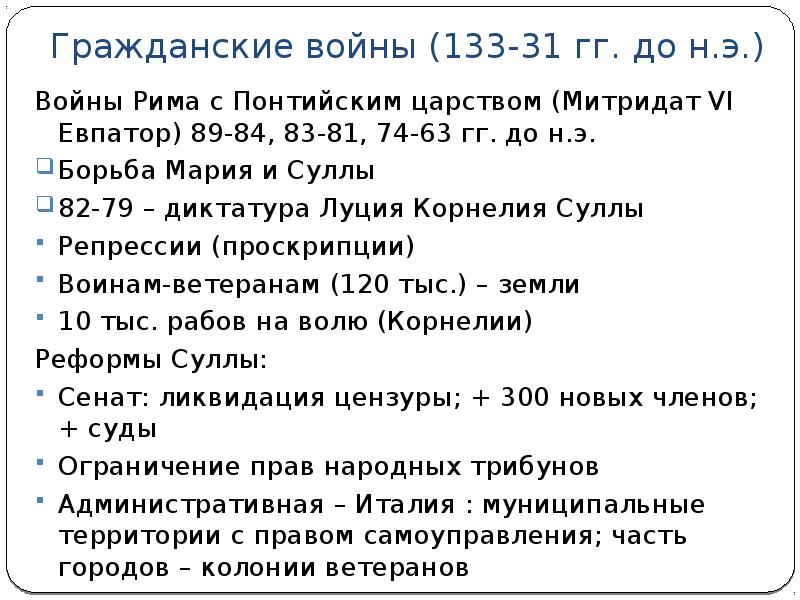 Гражданские войны (133-31 гг. до н.э.)

Войны Рима с Понтийским царством (Митридат VI Евпатор) 89-84, 83-81, 74-63 гг. до н.э.

Борьба Мария и Суллы

82-79 – диктатура Луция Корнелия Суллы

Репрессии (проскрипции)

Воинам-ветеранам (120 тыс.) – земли

10 тыс. рабов на волю (Корнелии)

Реформы Суллы:

Сенат: ликвидация цензуры; + 300 новых членов; + суды

Ограничение прав народных трибунов

Административная – Италия : муниципальные территории с правом самоуправления; часть городов – колонии ветеранов